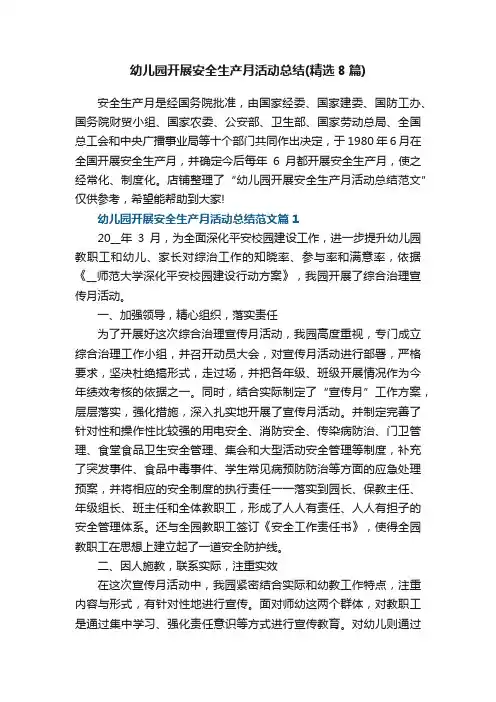 幼儿园开展安全生产月活动总结(精选 8 篇)

安全生产月是经国务院批准，由国家经委、国家建委、国防工办、国务院财贸小组、国家农委、公安部、卫生部、国家劳动总局、全国总工会和中央广播事业局等十个部门共同作出决定，于 1980 年 6 月在全国开展安全生产月，并确定今后每年 6 月都开展安全生产月，使之经常化、制度化。店铺整理了“幼儿园开展安全生产月活动总结范文”仅供参考，希望能帮助到大家!

幼儿园开展安全生产月活动总结范文篇 1

20__年 3 月，为全面深化平安校园建设工作，进一步提升幼儿园教职工和幼儿、家长对综治工作的知晓率、参与率和满意率，依据《__师范大学深化平安校园建设行动方案》，我园开展了综合治理宣传月活动。

一、加强领导，精心组织，落实责任

为了开展好这次综合治理宣传月活动，我园高度重视，专门成立综合治理工作小组，并召开动员大会，对宣传月活动进行部署，严格要求，坚决杜绝搞形式，走过场，并把各年级、班级开展情况作为今年绩效考核的依据之一。同时，结合实际制定了“宣传月”工作方案，层层落实，强化措施，深入扎实地开展了宣传月活动。并制定完善了针对性和操作性比较强的用电安全、消防安全、传染病防治、门卫管理、食堂食品卫生安全管理、集会和大型活动安全管理等制度，补充了突发事件、食品中毒事件、学生常见病预防防治等方面的应急处理预案，并将相应的安全制度的执行责任一一落实到园长、保教主任、年级组长、班主任和全体教职工，形成了人人有责任、人人有担子的安全管理体系。还与全园教职工签订《安全工作责任书》，使得全园教职工在思想上建立起了一道安全防护线。

二、因人施教，联系实际，注重实效

在这次宣传月活动中，我园紧密结合实际和幼教工作特点，注重内容与形式，有针对性地进行宣传。面对师幼这两个群体，对教职工是通过集中学习、强化责任意识等方式进行宣传教育。对幼儿则通过